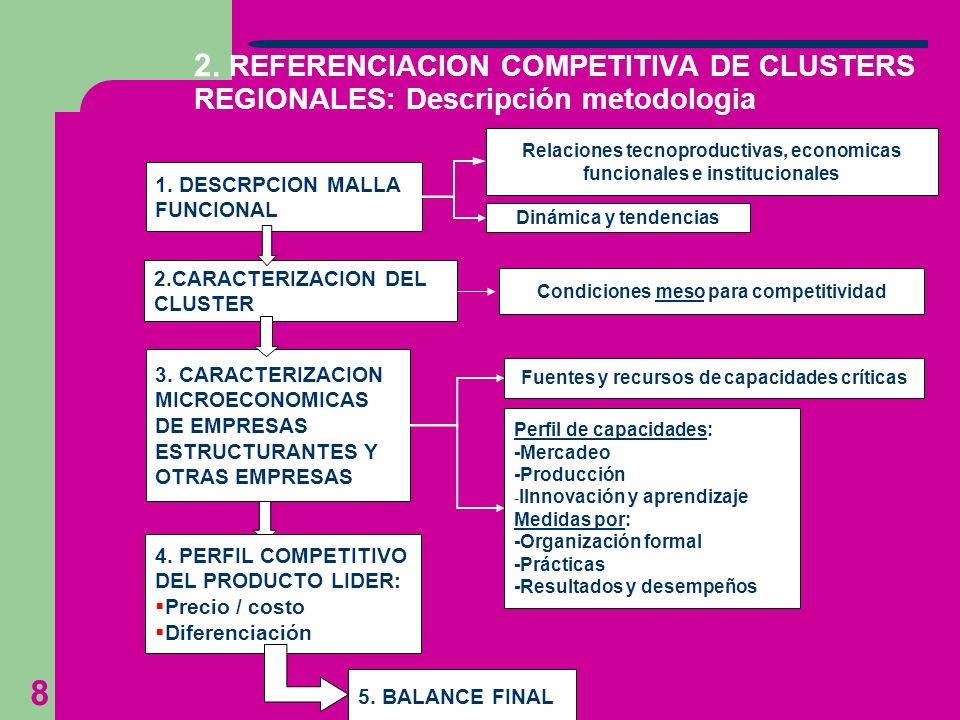 2. REFERENCIACION COMPETITIVA DE CLUSTERS REGIONALES: Descripción metodologia

1. DESCRPCION MALLA FUNCIONAL

Relaciones tecnoproductivas, economicas funcionales e institucionales

Dinámica y tendencias

2.CARACTERIZACION DEL CLUSTER

Condiciones meso para competitividad

3. CARACTERIZACION MICROECONOMICAS DE EMPRESAS ESTRUCTURANTES Y OTRAS EMPRESAS

Fuentes y recursos de capacidades críticas

Perfil de capacidades:
-Mercadeo
-Producción
-IInnovación y aprendizaje
Medidas por:
-Organización formal
-Prácticas
-Resultados y desempeños

4. PERFIL COMPETITIVO DEL PRODUCTO LIDER:
▪Precio / costo
▪Diferenciación

5. BALANCE FINAL

8